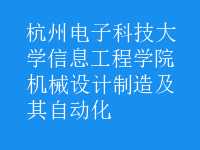 杭州电子科技大学信息工程学院机械设计制造及其自动化